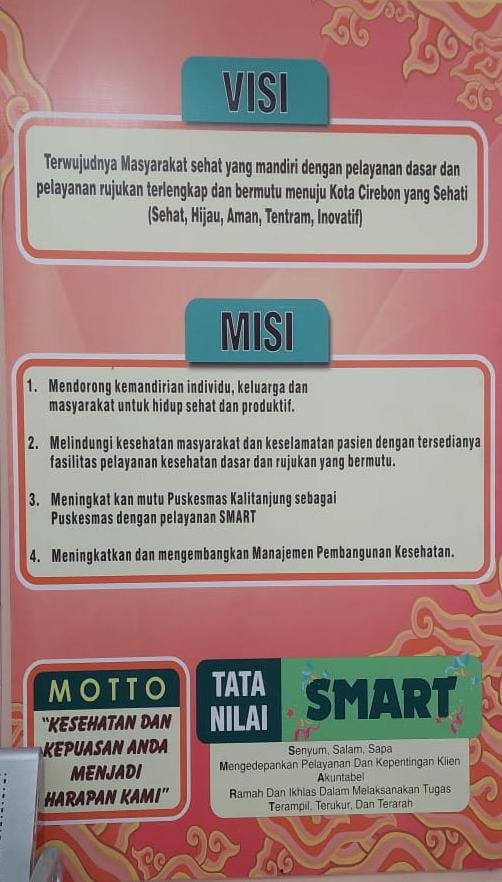 VISI

Terwujudnya Masyarakat sehat yang mandiri dengan pelayanan dasar dan pelayanan rujukan terlengkap dan bermutu menuju Kota Cirebon yang Sehati (Sehat, Hijau, Aman, Tentram, Inovatif)

MISI

1. Mendorong kemandirian individu, keluarga dan masyarakat untuk hidup sehat dan produktif.

2. Melindungi kesehatan masyarakat dan keselamatan pasien dengan tersedianya fasilitas pelayanan kesehatan dasar dan rujukan yang bermutu.

3. Meningkat kan mutu Puskesmas Kalitanjung sebagai Puskesmas dengan pelayanan SMART

4. Meningkatkan dan mengembangkan Manajemen Pembangunan Kesehatan.

MOTTO

"KESEHATAN DAN KEPUASAN ANDA MENJADI HARAPAN KAMI"

TATA NILAI

SMART

Senyum, Salam, Sapa
Mengedepankan Pelayanan Dan Kepentingan Klien
Akuntabel
Ramah Dan Ikhlas Dalam Melaksanakan Tugas
Terampil, Terukur, Dan Terarah